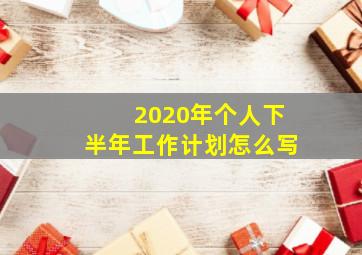 2020年个人下半年工作计划怎么写